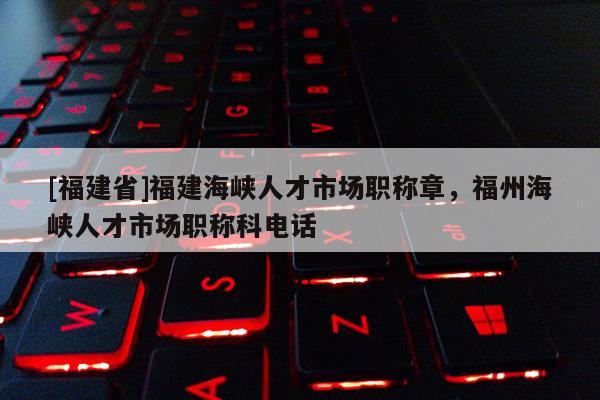 [福建省]福建海峡人才市场职称章，福州海峡人才市场职称科电话